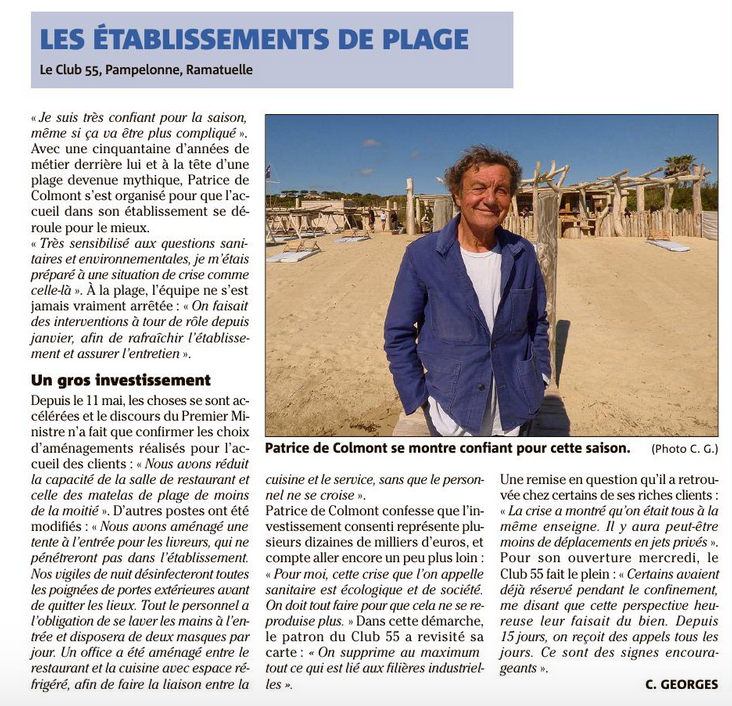 LES ÉTABLISSEMENTS DE PLAGE

Le Club 55, Pampelonne, Ramatuelle

« Je suis très confiant pour la saison, même si ça va être plus compliqué ». Avec une cinquantaine d'années de métier derrière lui et à la tête d'une plage devenue mythique, Patrice de Colmont s'est organisé pour que l'accueil dans son établissement se déroule pour le mieux.
« Très sensibilisé aux questions sanitaires et environnementales, je m'étais préparé à une situation de crise comme celle-là ». À la plage, l'équipe ne s'est jamais vraiment arrêtée : « On faisait des interventions à tour de rôle depuis janvier, afin de rafraîchir l'établissement et assurer l'entretien ».

Un gros investissement

Depuis le 11 mai, les choses se sont accélérées et le discours du Premier Ministre n'a fait que confirmer les choix d'aménagements réalisés pour l'accueil des clients : « Nous avons réduit la capacité de la salle de restaurant et celle des matelas de plage de moins de la moitié ». D'autres postes ont été modifiés : « Nous avons aménagé une tente à l'entrée pour les livreurs, qui ne pénétreront pas dans l'établissement. Nos vigiles de nuit désinfecteront toutes les poignées de portes extérieures avant de quitter les lieux. Tout le personnel a l'obligation de se laver les mains à l'entrée et disposera de deux masques par jour. Un office a été aménagé entre le restaurant et la cuisine avec espace réfrigéré, afin de faire la liaison entre la cuisine et le service, sans que le personnel ne se croise ».
Patrice de Colmont confesse que l'investissement consenti représente plusieurs dizaines de milliers d'euros, et compte aller encore un peu plus loin : « Pour moi, cette crise que l'on appelle sanitaire est écologique et de société. On doit tout faire pour que cela ne se reproduise plus. » Dans cette démarche, le patron du Club 55 a revisité sa carte : « On supprime au maximum tout ce qui est lié aux filières industrielles ».
Une remise en question qu'il a retrouvée chez certains de ses riches clients : « La crise a montré qu'on était tous à la même enseigne. Il y aura peut-être moins de déplacements en jets privés ».
Pour son ouverture mercredi, le Club 55 fait le plein : « Certains avaient déjà réservé pendant le confinement, me disant que cette perspective heureuse leur faisait du bien. Depuis 15 jours, on reçoit des appels tous les jours. Ce sont des signes encourageants ».

C. GEORGES

Patrice de Colmont se montre confiant pour cette saison. (Photo C. G.)